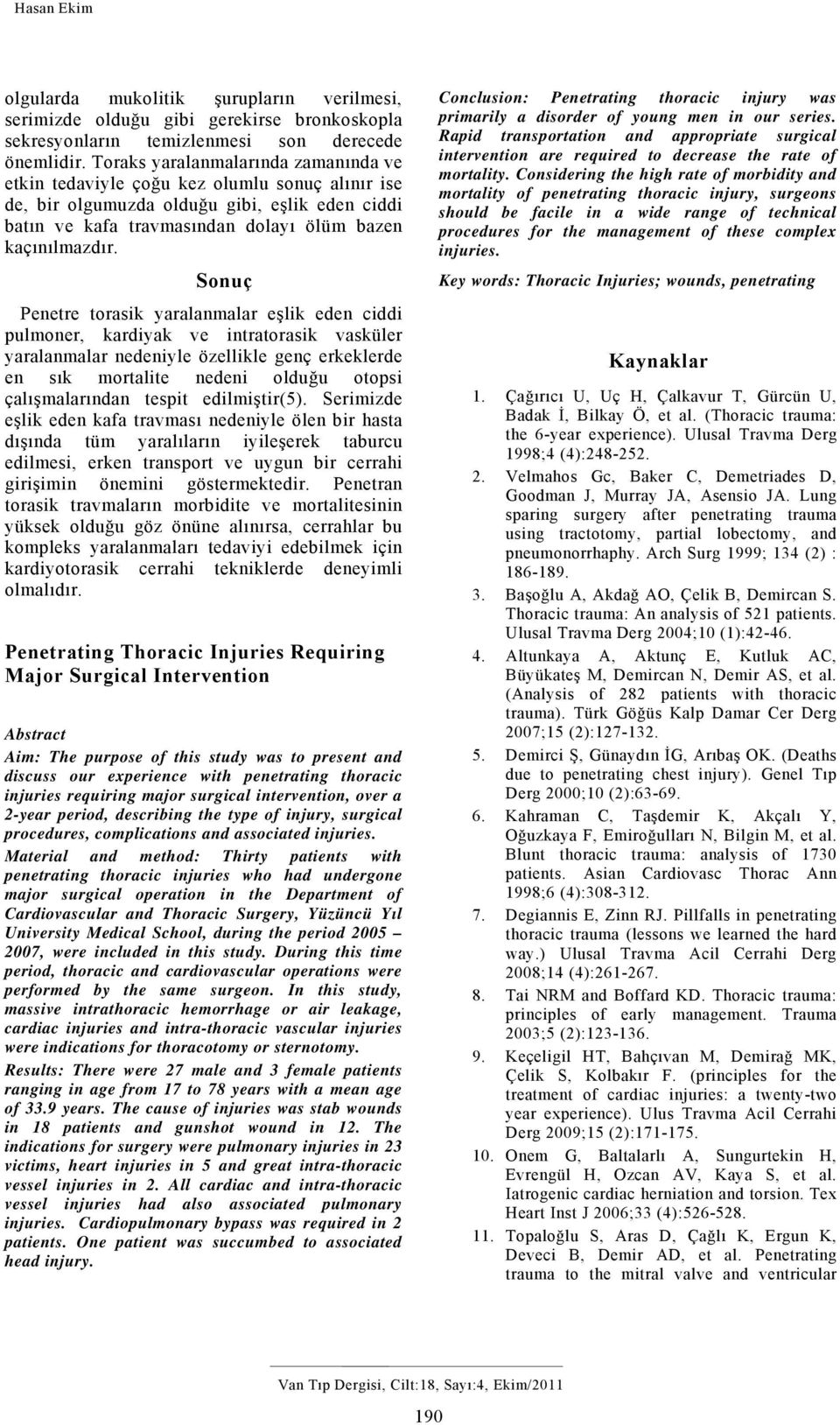 Hasan Ekim

olgularda mukolitik şurupların verilmesi, serimizde olduğu gibi gerekirse bronkoskopla sekresyonların temizlenmesi son derecede önemlidir. Toraks yaralanmalarında zamanında ve etkin tedaviyle çoğu kez olumlu sonuç alınır ise de, bir olgumuzda olduğu gibi, eşlik eden ciddi batın ve kafa travmasından dolayı ölüm bazen kaçınılmazdır.

Sonuç

Penetre torasik yaralanmalar eşlik eden ciddi pulmoner, kardiyak ve intratorasik vasküler yaralanmalar nedeniyle özellikle genç erkeklerde en sık mortalite nedeni olduğu otopsi çalışmalarından tespit edilmiştir(5). Serimizde eşlik eden kafa travması nedeniyle ölen bir hasta dışında tüm yaralıların iyileşerek taburcu edilmesi, erken transport ve uygun bir cerrahi girişimin önemini göstermektedir. Penetran torasik travmaların morbidite ve mortalitesinin yüksek olduğu göz önüne alınırsa, cerrahlar bu kompleks yaralanmaları tedaviyi edebilmek için kardiyotorasik cerrahi tekniklerde deneyimli olmalıdır.

Penetrating Thoracic Injuries Requiring Major Surgical Intervention

Abstract

Aim: The purpose of this study was to present and discuss our experience with penetrating thoracic injuries requiring major surgical intervention, over a 2-year period, describing the type of injury, surgical procedures, complications and associated injuries.

Material and method: Thirty patients with penetrating thoracic injuries who had undergone major surgical operation in the Department of Cardiovascular and Thoracic Surgery, Yüzüncü Yıl University Medical School, during the period 2005 – 2007, were included in this study. During this time period, thoracic and cardiovascular operations were performed by the same surgeon. In this study, massive intrathoracic hemorrhage or air leakage, cardiac injuries and intra-thoracic vascular injuries were indications for thoracotomy or sternotomy.

Results: There were 27 male and 3 female patients ranging in age from 17 to 78 years with a mean age of 33.9 years. The cause of injuries was stab wounds in 18 patients and gunshot wound in 12. The indications for surgery were pulmonary injuries in 23 victims, heart injuries in 5 and great intra-thoracic vessel injuries in 2. All cardiac and intra-thoracic vessel injuries had also associated pulmonary injuries. Cardiopulmonary bypass was required in 2 patients. One patient was succumbed to associated head injury.

Conclusion: Penetrating thoracic injury was primarily a disorder of young men in our series. Rapid transportation and appropriate surgical intervention are required to decrease the rate of mortality. Considering the high rate of morbidity and mortality of penetrating thoracic injury, surgeons should be facile in a wide range of technical procedures for the management of these complex injuries.

Key words: Thoracic Injuries; wounds, penetrating

Kaynaklar

1. Çağırıcı U, Uç H, Çalkavur T, Gürcün U, Badak İ, Bilkay Ö, et al. (Thoracic trauma: the 6-year experience). Ulusal Travma Derg 1998;4 (4):248-252.
2. Velmahos Gc, Baker C, Demetriades D, Goodman J, Murray JA, Asensio JA. Lung sparing surgery after penetrating trauma using tractotomy, partial lobectomy, and pneumonorrhaphy. Arch Surg 1999; 134 (2) : 186-189.
3. Başoğlu A, Akdağ AO, Çelik B, Demircan S. Thoracic trauma: An analysis of 521 patients. Ulusal Travma Derg 2004;10 (1):42-46.
4. Altunkaya A, Aktunç E, Kutluk AC, Büyükateş M, Demircan N, Demir AS, et al. (Analysis of 282 patients with thoracic trauma). Türk Göğüs Kalp Damar Cer Derg 2007;15 (2):127-132.
5. Demirci Ş, Günaydın İG, Arıbaş OK. (Deaths due to penetrating chest injury). Genel Tıp Derg 2000;10 (2):63-69.
6. Kahraman C, Taşdemir K, Akçalı Y, Oğuzkaya F, Emiroğulları N, Bilgin M, et al. Blunt thoracic trauma: analysis of 1730 patients. Asian Cardiovasc Thorac Ann 1998;6 (4):308-312.
7. Degiannis E, Zinn RJ. Pillfalls in penetrating thoracic trauma (lessons we learned the hard way.) Ulusal Travma Acil Cerrahi Derg 2008;14 (4):261-267.
8. Tai NRM and Boffard KD. Thoracic trauma: principles of early management. Trauma 2003;5 (2):123-136.
9. Keçeligil HT, Bahçıvan M, Demirağ MK, Çelik S, Kolbakır F. (principles for the treatment of cardiac injuries: a twenty-two year experience). Ulus Travma Acil Cerrahi Derg 2009;15 (2):171-175.
10. Onem G, Baltalarlı A, Sungurtekin H, Evrengül H, Ozcan AV, Kaya S, et al. Iatrogenic cardiac herniation and torsion. Tex Heart Inst J 2006;33 (4):526-528.
11. Topaloğlu S, Aras D, Çağlı K, Ergun K, Deveci B, Demir AD, et al. Penetrating trauma to the mitral valve and ventricular

Van Tıp Dergisi, Cilt:18, Sayı:4, Ekim/2011

190